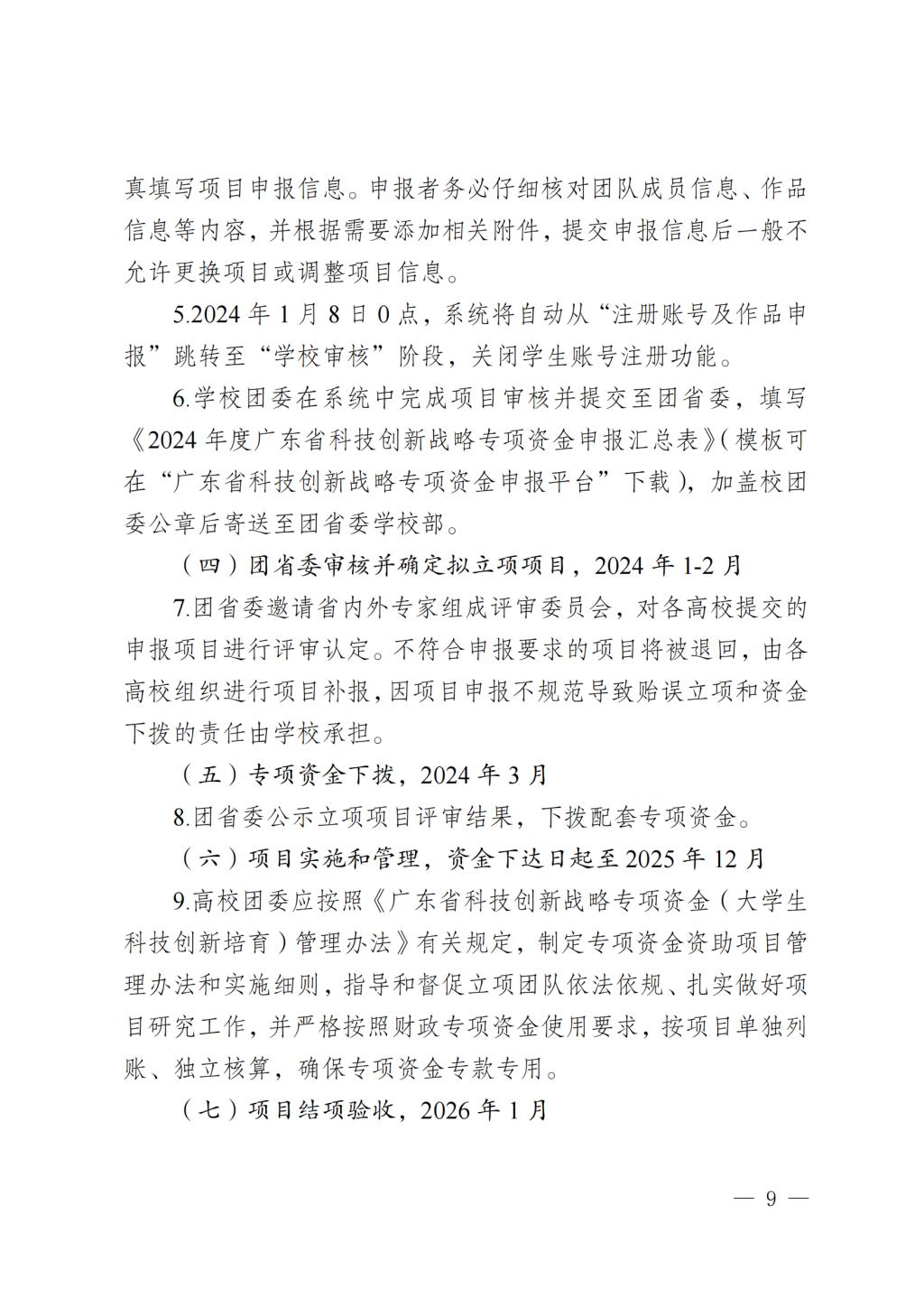 真填写项目申报信息。申报者务必仔细核对团队成员信息、作品信息等内容，并根据需要添加相关附件，提交申报信息后一般不允许更换项目或调整项目信息。

5.2024 年 1 月 8 日 0 点，系统将自动从“注册账号及作品申报”跳转至“学校审核”阶段，关闭学生账号注册功能。

6.学校团委在系统中完成项目审核并提交至团省委，填写《2024 年度广东省科技创新战略专项资金申报汇总表》（模板可在“广东省科技创新战略专项资金申报平台”下载），加盖校团委公章后寄送至团省委学校部。

（四）团省委审核并确定拟立项项目，2024 年 1-2 月

7.团省委邀请省内外专家组成评审委员会，对各高校提交的申报项目进行评审认定。不符合申报要求的项目将被退回，由各高校组织进行项目补报，因项目申报不规范导致贻误立项和资金下拨的责任由学校承担。

（五）专项资金下拨，2024 年 3 月

8.团省委公示立项项目评审结果，下拨配套专项资金。

（六）项目实施和管理，资金下达日起至 2025 年 12 月

9.高校团委应按照《广东省科技创新战略专项资金（大学生科技创新培育）管理办法》有关规定，制定专项资金资助项目管理办法和实施细则，指导和督促立项团队依法依规、扎实做好项目研究工作，并严格按照财政专项资金使用要求，按项目单独列账、独立核算，确保专项资金专款专用。

（七）项目结项验收，2026 年 1 月

— 9 —